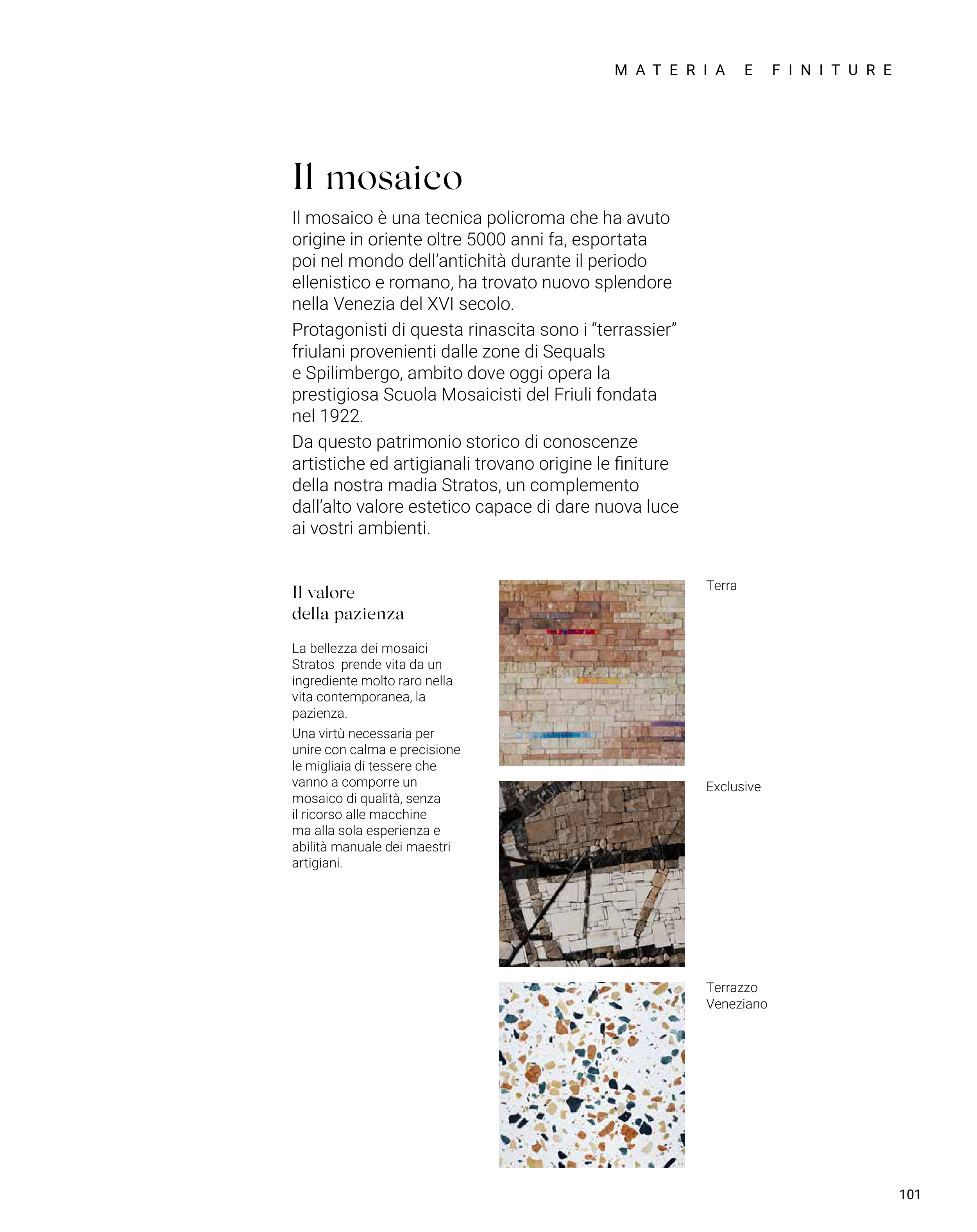 MATERIA E FINITURE

Il mosaico

Il mosaico è una tecnica policroma che ha avuto origine in oriente oltre 5000 anni fa, esportata poi nel mondo dell'antichità durante il periodo ellenistico e romano, ha trovato nuovo splendore nella Venezia del XVI secolo.

Protagonisti di questa rinascita sono i "terrassier" friulani provenienti dalle zone di Sequals e Spilimbergo, ambito dove oggi opera la prestigiosa Scuola Mosaicisti del Friuli fondata nel 1922.

Da questo patrimonio storico di conoscenze artistiche ed artigianali trovano origine le finiture della nostra madia Stratos, un complemento dall'alto valore estetico capace di dare nuova luce ai vostri ambienti.

Il valore della pazienza

La bellezza dei mosaici Stratos prende vita da un ingrediente molto raro nella vita contemporanea, la pazienza.

Una virtù necessaria per unire con calma e precisione le migliaia di tessere che vanno a comporre un mosaico di qualità, senza il ricorso alle macchine ma alla sola esperienza e abilità manuale dei maestri artigiani.

Terra

Exclusive

Terrazzo Veneziano

101